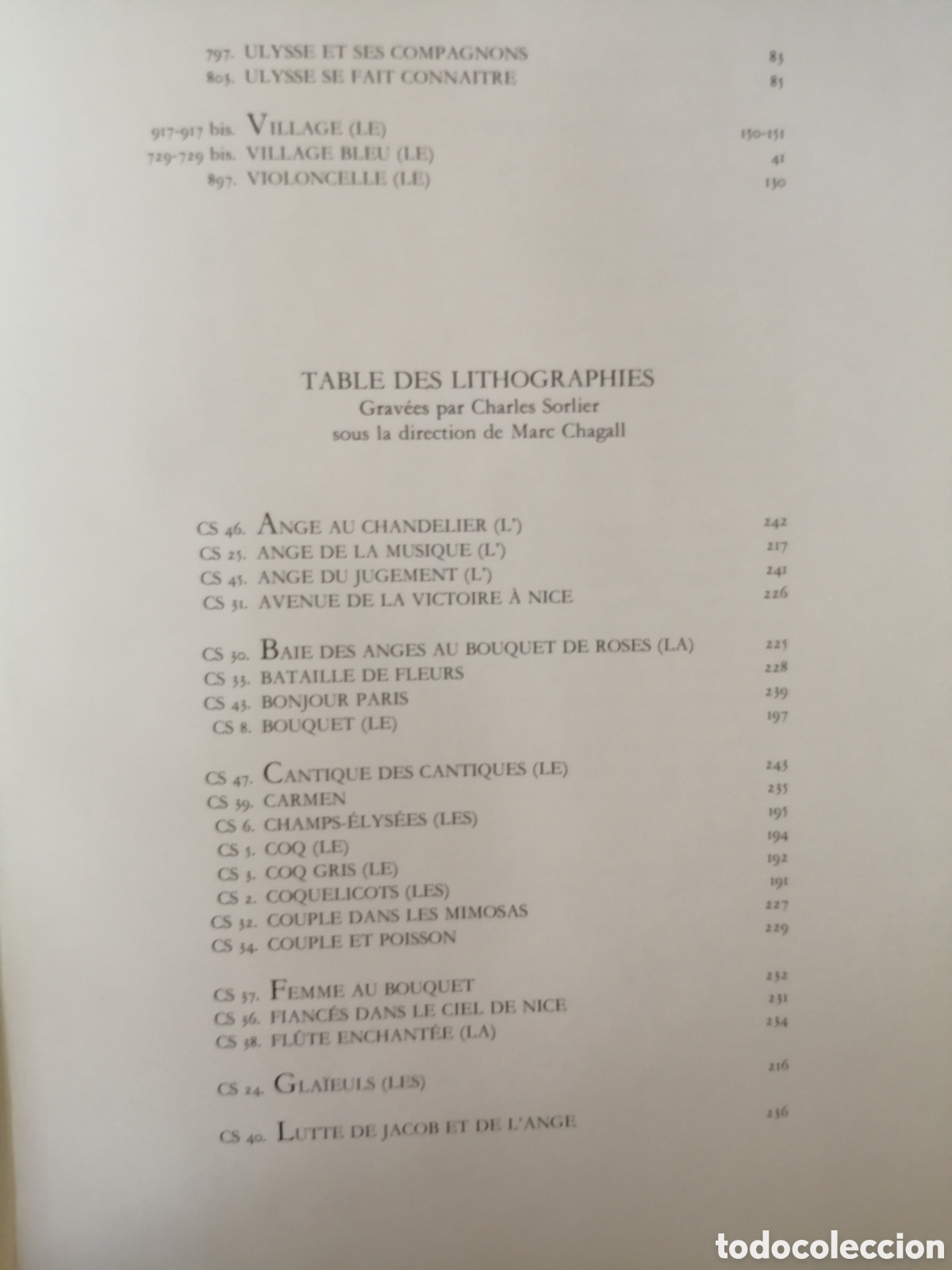 797. ULYSSE ET SES COMPAGNONS 83
803. ULYSSE SE FAIT CONNAITRE 85

917-917 bis. VILLAGE (LE) 150-151
729-729 bis. VILLAGE BLEU (LE) 41
897. VIOLONCELLE (LE) 130

TABLE DES LITHOGRAPHIES
Gravées par Charles Sorlier
sous la direction de Marc Chagall

CS 46. ANGE AU CHANDELIER (L') 242
CS 25. ANGE DE LA MUSIQUE (L') 217
CS 45. ANGE DU JUGEMENT (L') 241
CS 31. AVENUE DE LA VICTOIRE À NICE 226

CS 30. BAIE DES ANGES AU BOUQUET DE ROSES (LA) 225
CS 33. BATAILLE DE FLEURS 228
CS 43. BONJOUR PARIS 239
CS 8. BOUQUET (LE) 197

CS 47. CANTIQUE DES CANTIQUES (LE) 243
CS 39. CARMEN 235
CS 6. CHAMPS-ÉLYSÉES (LES) 195
CS 5. COQ (LE) 194
CS 3. COQ GRIS (LE) 192
CS 2. COQUELICOTS (LES) 191
CS 32. COUPLE DANS LES MIMOSAS 227
CS 34. COUPLE ET POISSON 229

CS 37. FEMME AU BOUQUET 232
CS 36. FIANCÉS DANS LE CIEL DE NICE 231
CS 38. FLÛTE ENCHANTÉE (LA) 234

CS 24. GLAÏEULS (LES) 216

CS 40. LUTTE DE JACOB ET DE L'ANGE 236

todocoleccion